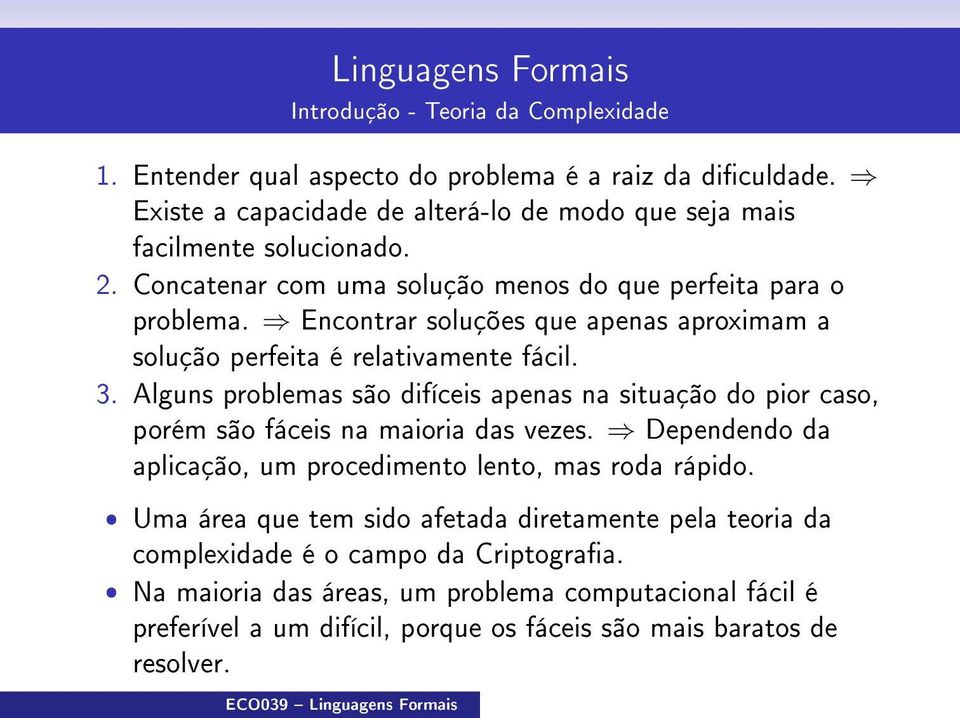 Linguagens Formais
Introdução - Teoria da Complexidade

1. Entender qual aspecto do problema é a raiz da dificuldade. $\Rightarrow$ Existe a capacidade de alterá-lo de modo que seja mais facilmente solucionado.
2. Concatenar com uma solução menos do que perfeita para o problema. $\Rightarrow$ Encontrar soluções que apenas aproximam a solução perfeita é relativamente fácil.
3. Alguns problemas são difíceis apenas na situação do pior caso, porém são fáceis na maioria das vezes. $\Rightarrow$ Dependendo da aplicação, um procedimento lento, mas roda rápido.

• Uma área que tem sido afetada diretamente pela teoria da complexidade é o campo da Criptografia.
• Na maioria das áreas, um problema computacional fácil é preferível a um difícil, porque os fáceis são mais baratos de resolver.

ECO039 – Linguagens Formais